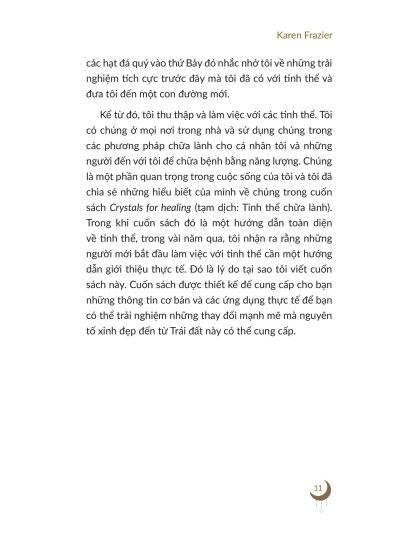 Karen Frazier

các hạt đá quý vào thứ Bảy đó nhắc nhở tôi về những trải nghiệm tích cực trước đây mà tôi đã có với tinh thể và đưa tôi đến một con đường mới.

Kể từ đó, tôi thu thập và làm việc với các tinh thể. Tôi có chúng ở mọi nơi trong nhà và sử dụng chúng trong các phương pháp chữa lành cho cá nhân tôi và những người đến với tôi để chữa bệnh bằng năng lượng. Chúng là một phần quan trọng trong cuộc sống của tôi và tôi đã chia sẻ những hiểu biết của mình về chúng trong cuốn sách Crystals for healing (tạm dịch: Tinh thể chữa lành). Trong khi cuốn sách đó là một hướng dẫn toàn diện về tinh thể, trong vài năm qua, tôi nhận ra rằng những người mới bắt đầu làm việc với tinh thể cần một hướng dẫn giới thiệu thực tế. Đó là lý do tại sao tôi viết cuốn sách này. Cuốn sách được thiết kế để cung cấp cho bạn những thông tin cơ bản và các ứng dụng thực tế để bạn có thể trải nghiệm những thay đổi mạnh mẽ mà nguyên tố xinh đẹp đến từ Trái đất này có thể cung cấp.

11